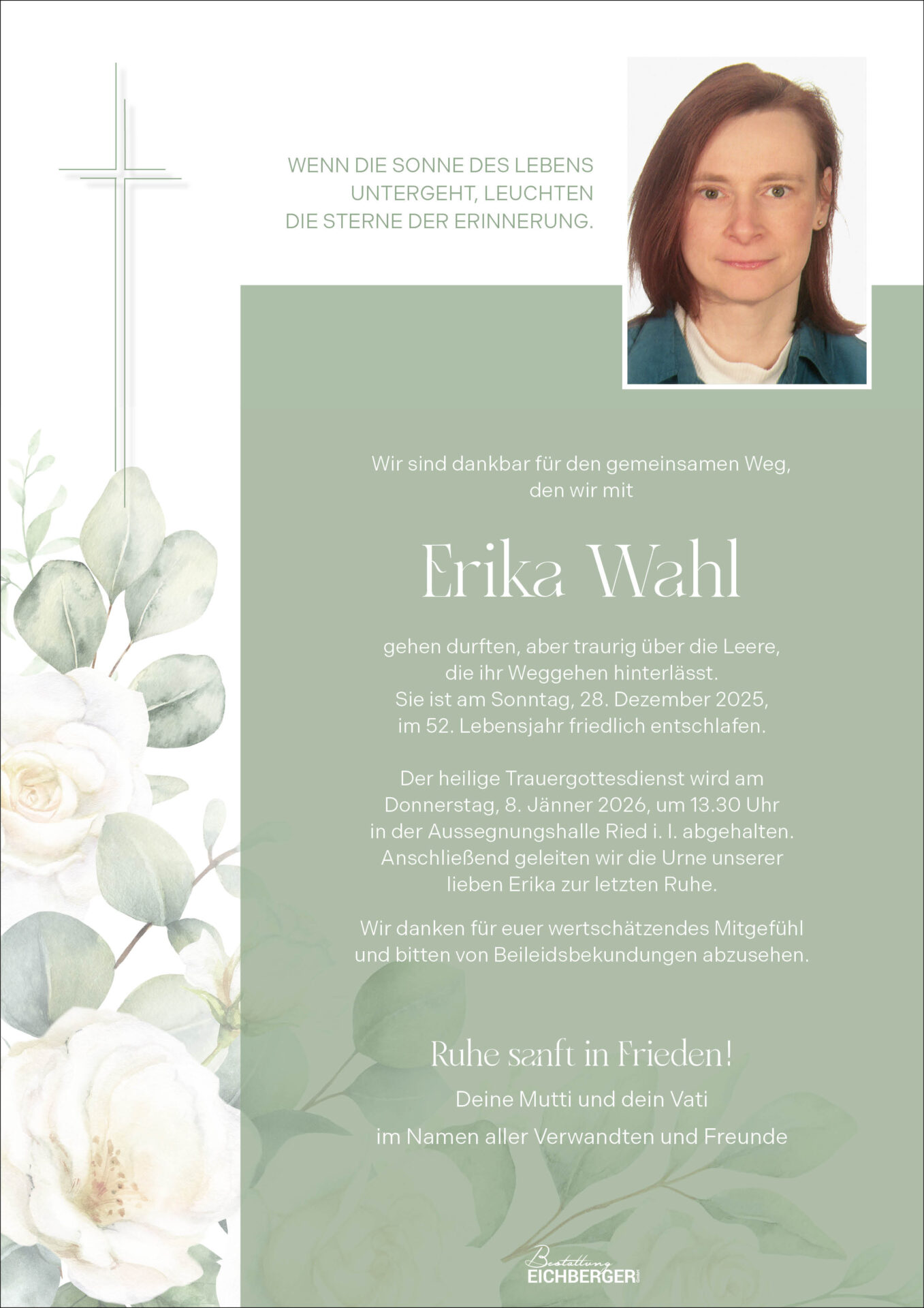 WENN DIE SONNE DES LEBENS UNTERGEHT, LEUCHTEN DIE STERNE DER ERINNERUNG.

Wir sind dankbar für den gemeinsamen Weg, den wir mit

Erika Wahl

gehen durften, aber traurig über die Leere, die ihr Weggehen hinterlässt. Sie ist am Sonntag, 28. Dezember 2025, im 52. Lebensjahr friedlich entschlafen.

Der heilige Trauergottesdienst wird am Donnerstag, 8. Jänner 2026, um 13.30 Uhr in der Aussegnungshalle Ried i. I. abgehalten. Anschließend geleiten wir die Urne unserer lieben Erika zur letzten Ruhe.

Wir danken für euer wertschätzendes Mitgefühl und bitten von Beileidsbekundungen abzusehen.

Ruhe sanft in Frieden!

Deine Mutti und dein Vati

im Namen aller Verwandten und Freunde

Bestattung EICHBERGER